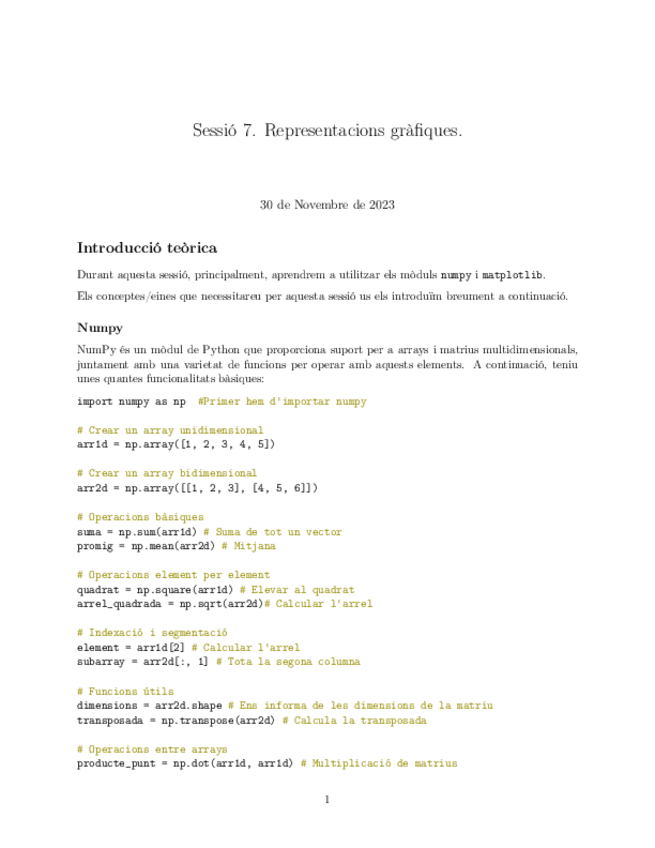 Sessió 7. Representacions gràfiques.

30 de Novembre de 2023

Introducció teòrica

Durant aquesta sessió, principalment, aprendrem a utilitzar els mòduls numpy i matplotlib.

Els conceptes/eines que necessitareu per aquesta sessió us els introduïm breument a continuació.

Numpy

NumPy és un mòdul de Python que proporciona suport per a arrays i matrius multidimensionals, juntament amb una varietat de funcions per operar amb aquests elements. A continuació, teniu unes quantes funcionalitats bàsiques:

import numpy as np  #Primer hem d'importar numpy

# Crear un array unidimensional
arr1d = np.array([1, 2, 3, 4, 5])

# Crear un array bidimensional
arr2d = np.array([[1, 2, 3], [4, 5, 6]])

# Operacions bàsiques
suma = np.sum(arr1d) # Suma de tot un vector
promig = np.mean(arr2d) # Mitjana

# Operacions element per element
quadrat = np.square(arr1d) # Elevar al quadrat
arrel_quadrada = np.sqrt(arr2d)# Calcular l'arrel

# Indexació i segmentació
element = arr1d[2] # Calcular l'arrel
subarray = arr2d[:, 1] # Tota la segona columna

# Funcions útils
dimensions = arr2d.shape # Ens informa de les dimensions de la matriu
transposada = np.transpose(arr2d) # Calcula la transposada

# Operacions entre arrays
producte_punt = np.dot(arr1d, arr1d) # Multiplicació de matrius

1